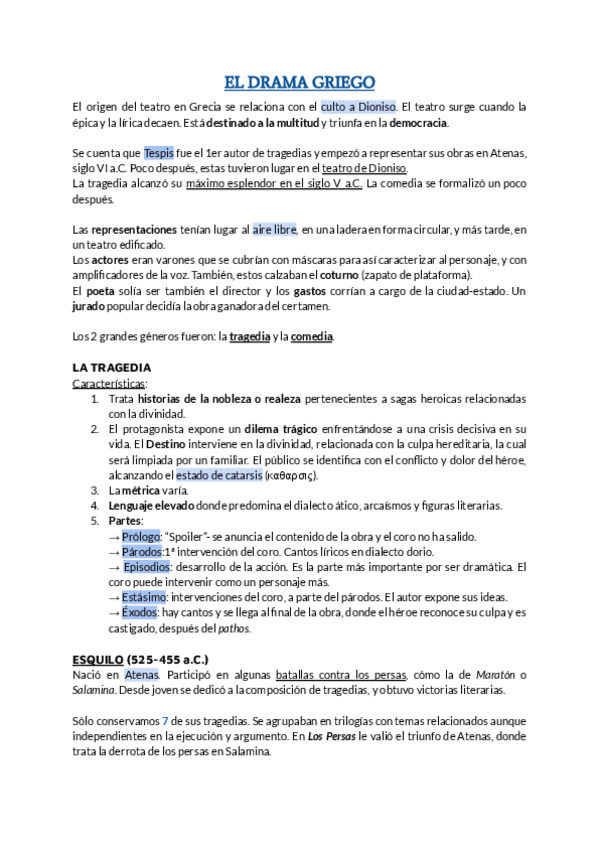 EL DRAMA GRIEGO

El origen del teatro en Grecia se relaciona con el culto a Dioniso. El teatro surge cuando la épica y la lírica decaen. Está destinado a la multitud y triunfa en la democracia.

Se cuenta que Tespis fue el 1er autor de tragedias y empezó a representar sus obras en Atenas, siglo VI a.C. Poco después, estas tuvieron lugar en el teatro de Dioniso.
La tragedia alcanzó su máximo esplendor en el siglo V a.C. La comedia se formalizó un poco después.

Las representaciones tenían lugar al aire libre, en una ladera en forma circular, y más tarde, en un teatro edificado.
Los actores eran varones que se cubrían con máscaras para así caracterizar al personaje, y con amplificadores de la voz. También, estos calzaban el coturno (zapato de plataforma).
El poeta solía ser también el director y los gastos corrían a cargo de la ciudad-estado. Un jurado popular decidía la obra ganadora del certamen.

Los 2 grandes géneros fueron: la tragedia y la comedia.

LA TRAGEDIA
Características:
1. Trata historias de la nobleza o realeza pertenecientes a sagas heroicas relacionadas con la divinidad.
2. El protagonista expone un dilema trágico enfrentándose a una crisis decisiva en su vida. El Destino interviene en la divinidad, relacionada con la culpa hereditaria, la cual será limpiada por un familiar. El público se identifica con el conflicto y dolor del héroe, alcanzando el estado de catarsis (καθαρσις).
3. La métrica varía.
4. Lenguaje elevado donde predomina el dialecto ático, arcaísmos y figuras literarias.
5. Partes:
→ Prólogo: "Spoiler"- se anuncia el contenido de la obra y el coro no ha salido.
→ Párodos:1ª intervención del coro. Cantos líricos en dialecto dorio.
→ Episodios: desarrollo de la acción. Es la parte más importante por ser dramática. El coro puede intervenir como un personaje más.
→ Estásimo: intervenciones del coro, a parte del párodos. El autor expone sus ideas.
→ Éxodos: hay cantos y se llega al final de la obra, donde el héroe reconoce su culpa y es castigado, después del pathos.

ESQUILO (525-455 a.C.)
Nació en Atenas. Participó en algunas batallas contra los persas, cómo la de Maratón o Salamina. Desde joven se dedicó a la composición de tragedias, y obtuvo victorias literarias.

Sólo conservamos 7 de sus tragedias. Se agrupaban en trilogías con temas relacionados aunque independientes en la ejecución y argumento. En Los Persas le valió el triunfo de Atenas, donde trata la derrota de los persas en Salamina.